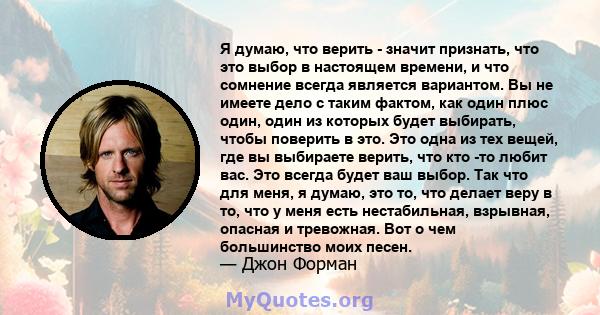 Я думаю, что верить - значит признать, что это выбор в настоящем времени, и что сомнение всегда является вариантом. Вы не имеете дело с таким фактом, как один плюс один, один из которых будет выбирать, чтобы поверить в это. Это одна из тех вещей, где вы выбираете верить, что кто -то любит вас. Это всегда будет ваш выбор. Так что для меня, я думаю, это то, что делает веру в то, что у меня есть нестабильная, взрывная, опасная и тревожная. Вот о чем большинство моих песен.
— Джон Форман

MyQuotes.org